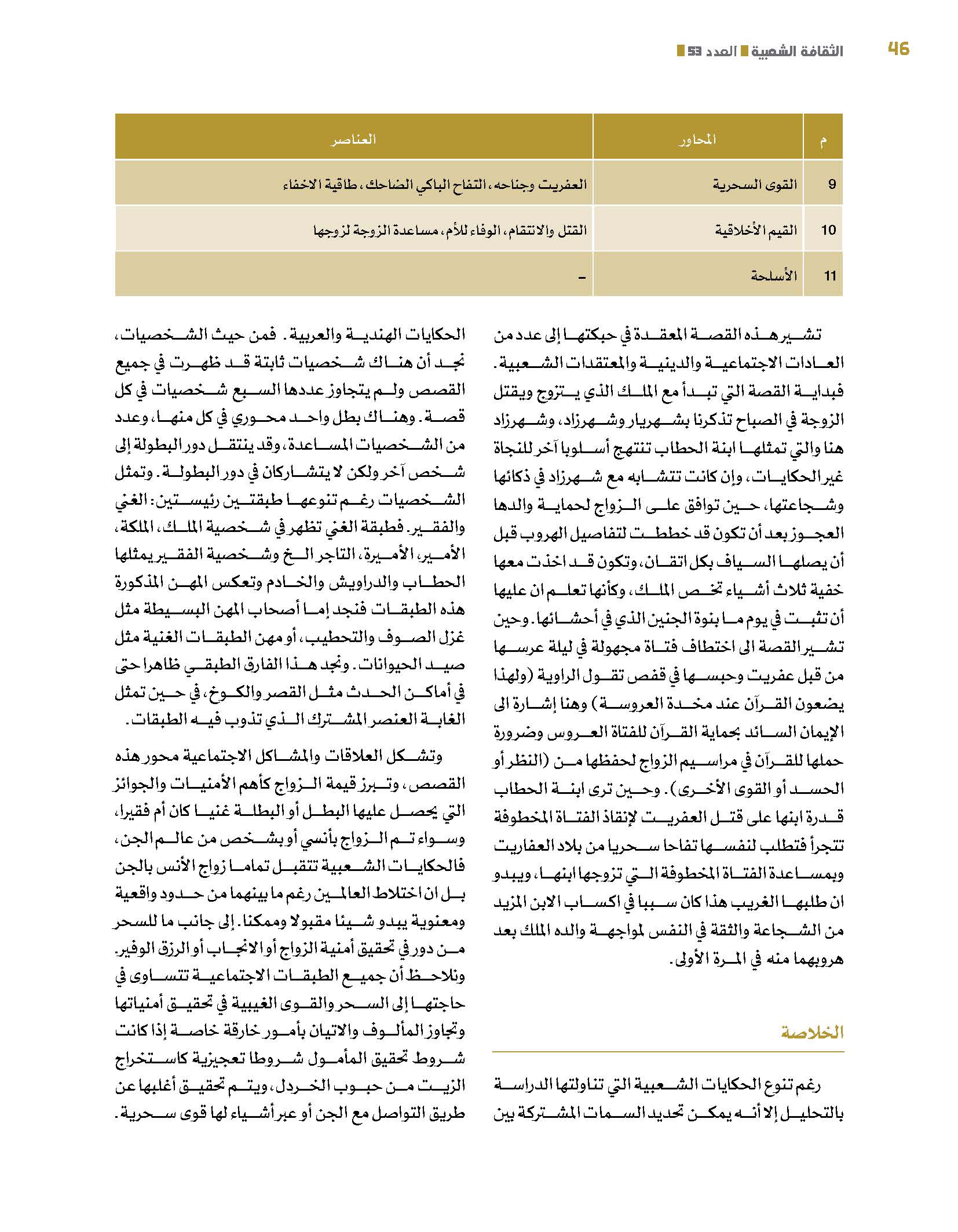 46 الثقافة الشعبية العدد 53

| م | المحاور | العناصر |
|---|---|---|
| 9 | القوى السحرية | العفريت وجناحه، التفاح الباكي الضاحك، طاقية الاخفاء |
| 10 | القيم الأخلاقية | القتل والانتقام، الوفاء للأم، مساعدة الزوجة لزوجها |
| 11 | الأسلحة | - |

تشير هذه القصة المعقدة في حبكتها إلى عدد من العادات الاجتماعية والدينية والمعتقدات الشعبية. فبداية القصة التي تبدأ مع الملك الذي يتزوج ويقتل الزوجة في الصباح تذكرنا بشهريار وشهرزاد، وشهرزاد هنا والتي تمثلها ابنة الحطاب تنتهج أسلوبا آخر للنجاة غير الحكايات، وإن كانت تتشابه مع شهرزاد في ذكائها وشجاعتها، حين توافق على الزواج لحماية والدها العجوز بعد أن تكون قد خططت لتفاصيل الهروب قبل أن يصلها السياف بكل اتقان، وتكون قد اخذت معها خفية ثلاث أشياء تخص الملك، وكأنها تعلم ان عليها أن تثبت في يوم ما بنوة الجنين الذي في أحشائها. وحين تشير القصة الى اختطاف فتاة مجهولة في ليلة عرسها من قبل عفريت وحبسها في قفص تقول الراوية (ولهذا يضعون القرآن عند مخدة العروسة) وهنا إشارة الى الإيمان السائد بحماية القرآن للفتاة العروس وضرورة حملها للقرآن في مراسيم الزواج لحفظها من (النظر أو الحسد أو القوى الأخرى). وحين ترى ابنة الحطاب قدرة ابنها على قتل العفريت لإنقاذ الفتاة المخطوفة تتجرأ فتطلب لنفسها تفاحا سحريا من بلاد العفاريت وبمساعدة الفتاة المخطوفة التي تزوجها ابنها، ويبدو ان طلبها الغريب هذا كان سببا في اكساب الابن المزيد من الشجاعة والثقة في النفس لمواجهة والده الملك بعد هروبهما منه في المرة الأولى.

الخلاصة

رغم تنوع الحكايات الشعبية التي تناولتها الدراسة بالتحليل إلا أنه يمكن تحديد السمات المشتركة بين الحكايات الهندية والعربية. فمن حيث الشخصيات، نجد أن هناك شخصيات ثابتة قد ظهرت في جميع القصص ولم يتجاوز عددها السبع شخصيات في كل قصة. وهناك بطل واحد محوري في كل منها، وعدد من الشخصيات المساعدة، وقد ينتقل دور البطولة إلى شخص آخر ولكن لا يتشاركان في دور البطولة. وتمثل الشخصيات رغم تنوعها طبقتين رئيستين: الغني والفقير. فطبقة الغني تظهر في شخصية الملك، الملكة، الأمير، الأميرة، التاجر الخ وشخصية الفقير يمثلها الحطاب والدراويش والخادم وتعكس المهن المذكورة هذه الطبقات فنجد إما أصحاب المهن البسيطة مثل غزل الصوف والتحطيب، أو مهن الطبقات الغنية مثل صيد الحيوانات. ونجد هذا الفارق الطبقي ظاهرا حتى في أماكن الحدث مثل القصر والكوخ، في حين تمثل الغابة العنصر المشترك الذي تذوب فيه الطبقات.

وتشكل العلاقات والمشاكل الاجتماعية محور هذه القصص، وتبرز قيمة الزواج كأهم الأمنيات والجوائز التي يحصل عليها البطل أو البطلة غنيا كان أم فقيرا، وسواء تم الزواج بأنسي أو بشخص من عالم الجن، فالحكايات الشعبية تتقبل تماما زواج الأنس بالجن بل ان اختلاط العالمين رغم ما بينهما من حدود واقعية ومعنوية يبدو شيئا مقبولا وممكنا. إلى جانب ما للسحر من دور في تحقيق أمنية الزواج أو الانجاب أو الرزق الوفير. ونلاحظ أن جميع الطبقات الاجتماعية تتساوى في حاجتها إلى السحر والقوى الغيبية في تحقيق أمنياتها وتجاوز المألوف والاتيان بأمور خارقة خاصة إذا كانت شروط تحقيق المأمول شروطا تعجيزية كاستخراج الزيت من حبوب الخردل، ويتم تحقيق أغلبها عن طريق التواصل مع الجن أو عبر أشياء لها قوى سحرية.